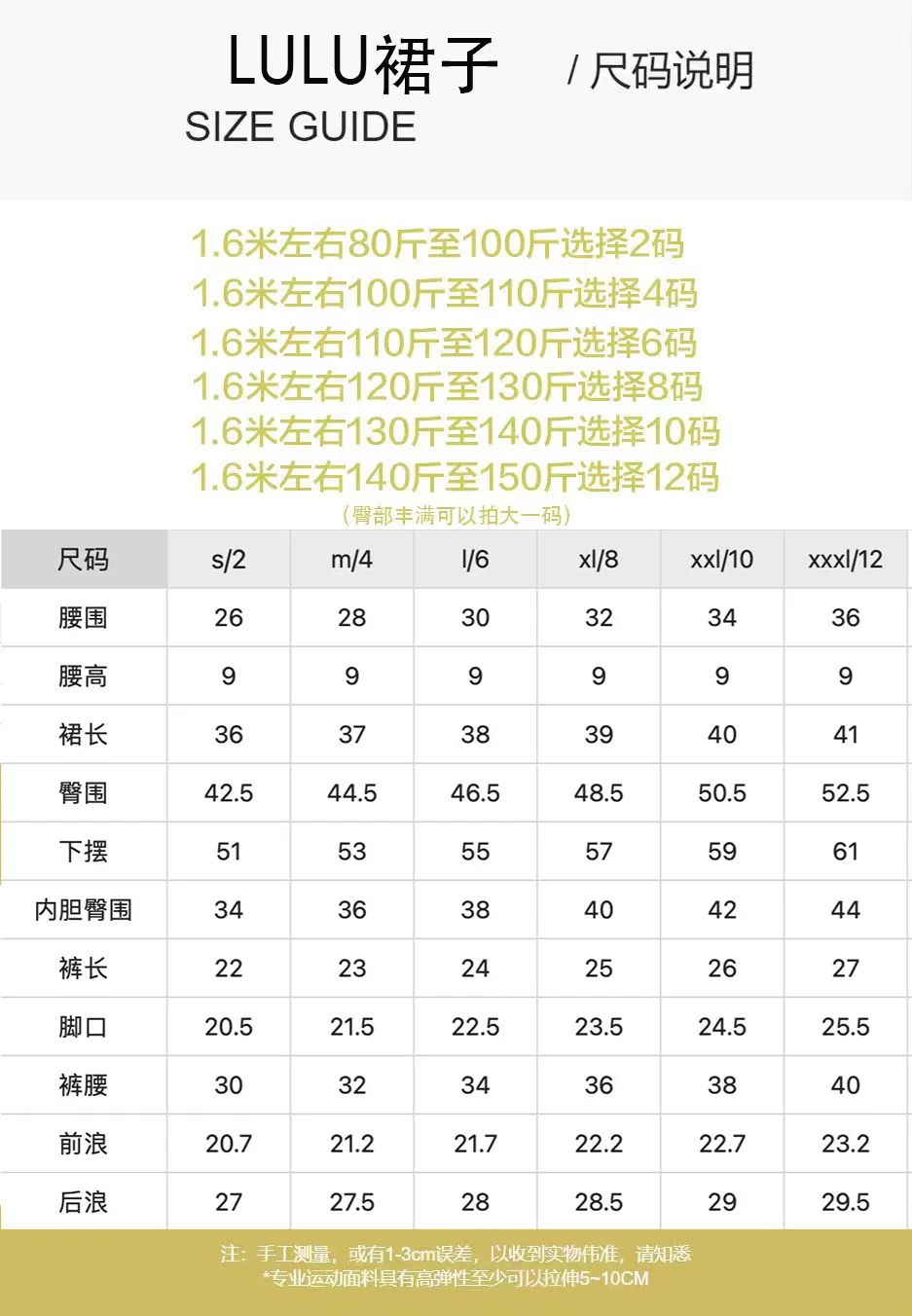 LULU裙子 / 尺码说明
SIZE GUIDE

1.6米左右80斤至100斤选择2码
1.6米左右100斤至110斤选择4码
1.6米左右110斤至120斤选择6码
1.6米左右120斤至130斤选择8码
1.6米左右130斤至140斤选择10码
1.6米左右140斤至150斤选择12码
（臀部丰满可以拍大一码）

| 尺码 | s/2 | m/4 | l/6 | xl/8 | xxl/10 | xxxl/12 |
|---|---|---|---|---|---|---|
| 腰围 | 26 | 28 | 30 | 32 | 34 | 36 |
| 腰高 | 9 | 9 | 9 | 9 | 9 | 9 |
| 裙长 | 36 | 37 | 38 | 39 | 40 | 41 |
| 臀围 | 42.5 | 44.5 | 46.5 | 48.5 | 50.5 | 52.5 |
| 下摆 | 51 | 53 | 55 | 57 | 59 | 61 |
| 内胆臀围 | 34 | 36 | 38 | 40 | 42 | 44 |
| 裤长 | 22 | 23 | 24 | 25 | 26 | 27 |
| 脚口 | 20.5 | 21.5 | 22.5 | 23.5 | 24.5 | 25.5 |
| 裤腰 | 30 | 32 | 34 | 36 | 38 | 40 |
| 前浪 | 20.7 | 21.2 | 21.7 | 22.2 | 22.7 | 23.2 |
| 后浪 | 27 | 27.5 | 28 | 28.5 | 29 | 29.5 |

注：手工测量，或有1-3cm误差，以收到实物伟准，请知悉
*专业运动面料具有高弹性至少可以拉伸5~10CM